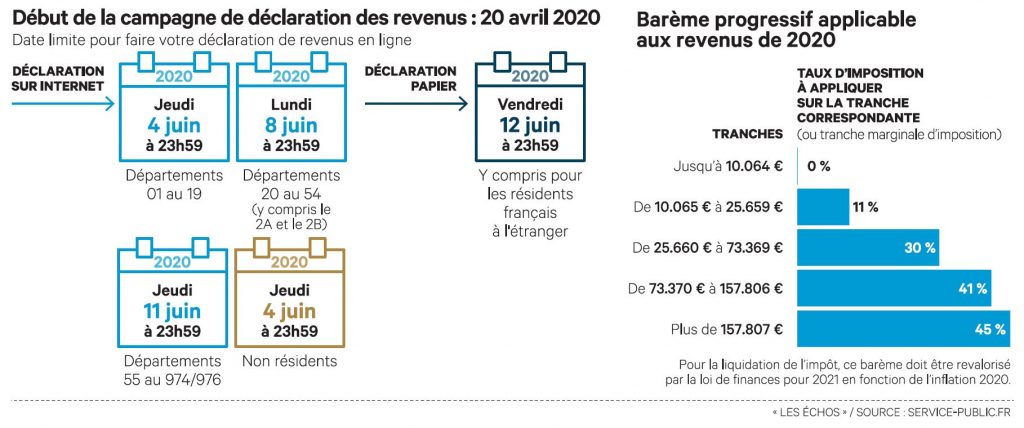 Début de la campagne de déclaration des revenus : 20 avril 2020
Date limite pour faire votre déclaration de revenus en ligne

DÉCLARATION SUR INTERNET

2020
Jeudi
4 juin
à 23h59
Départements 01 au 19

2020
Lundi
8 juin
à 23h59
Départements 20 au 54 (y compris le 2A et le 2B)

2020
Jeudi
11 juin
à 23h59
Départements 55 au 974/976

2020
Jeudi
4 juin
à 23h59
Non résidents

DÉCLARATION PAPIER

2020
Vendredi
12 juin
à 23h59
Y compris pour les résidents français à l'étranger

Barème progressif applicable aux revenus de 2020

| TRANCHES | TAUX D'IMPOSITION À APPLIQUER SUR LA TRANCHE CORRESPONDANTE (ou tranche marginale d'imposition) |
|---|---|
| Jusqu'à 10.064 € | 0 % |
| De 10.065 € à 25.659 € | 11 % |
| De 25.660 € à 73.369 € | 30 % |
| De 73.370 € à 157.806 € | 41 % |
| Plus de 157.807 € | 45 % |

Pour la liquidation de l'impôt, ce barème doit être revalorisé par la loi de finances pour 2021 en fonction de l'inflation 2020.

« LES ÉCHOS » / SOURCE : SERVICE-PUBLIC.FR